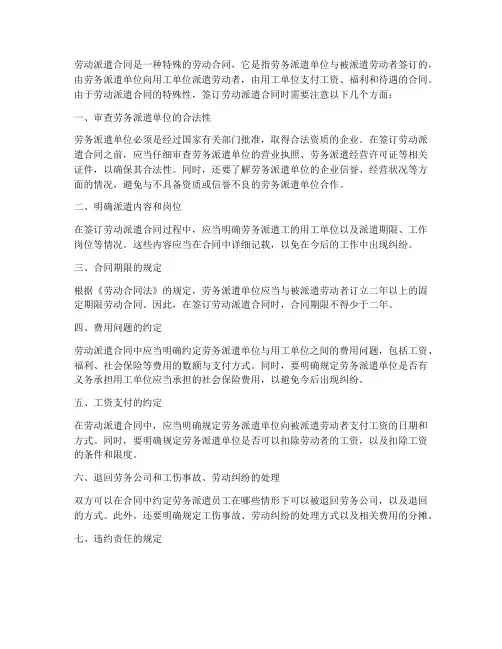 劳动派遣合同是一种特殊的劳动合同，它是指劳务派遣单位与被派遣劳动者签订的，由劳务派遣单位向用工单位派遣劳动者，由用工单位支付工资、福利和待遇的合同。由于劳动派遣合同的特殊性，签订劳动派遣合同时需要注意以下几个方面：

一、审查劳务派遣单位的合法性

劳务派遣单位必须是经过国家有关部门批准，取得合法资质的企业。在签订劳动派遣合同之前，应当仔细审查劳务派遣单位的营业执照、劳务派遣经营许可证等相关证件，以确保其合法性。同时，还要了解劳务派遣单位的企业信誉、经营状况等方面的情况，避免与不具备资质或信誉不良的劳务派遣单位合作。

二、明确派遣内容和岗位

在签订劳动派遣合同过程中，应当明确劳务派遣工的用工单位以及派遣期限、工作岗位等情况。这些内容应当在合同中详细记载，以免在今后的工作中出现纠纷。

三、合同期限的规定

根据《劳动合同法》的规定，劳务派遣单位应当与被派遣劳动者订立二年以上的固定期限劳动合同。因此，在签订劳动派遣合同时，合同期限不得少于二年。

四、费用问题的约定

劳动派遣合同中应当明确约定劳务派遣单位与用工单位之间的费用问题，包括工资、福利、社会保险等费用的数额与支付方式。同时，要明确规定劳务派遣单位是否有义务承担用工单位应当承担的社会保险费用，以避免今后出现纠纷。

五、工资支付的约定

在劳动派遣合同中，应当明确规定劳务派遣单位向被派遣劳动者支付工资的日期和方式。同时，要明确规定劳务派遣单位是否可以扣除劳动者的工资，以及扣除工资的条件和限度。

六、退回劳务公司和工伤事故、劳动纠纷的处理

双方可以在合同中约定劳务派遣员工在哪些情形下可以被退回劳务公司，以及退回的方式。此外，还要明确规定工伤事故、劳动纠纷的处理方式以及相关费用的分摊。

七、违约责任的规定